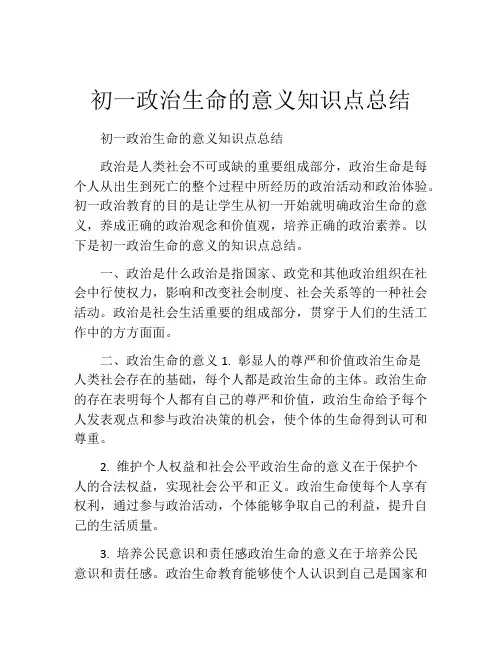 初一政治生命的意义知识点总结

初一政治生命的意义知识点总结

政治是人类社会不可或缺的重要组成部分，政治生命是每个人从出生到死亡的整个过程中所经历的政治活动和政治体验。初一政治教育的目的是让学生从初一开始就明确政治生命的意义，养成正确的政治观念和价值观，培养正确的政治素养。以下是初一政治生命的意义的知识点总结。

一、政治是什么政治是指国家、政党和其他政治组织在社会中行使权力，影响和改变社会制度、社会关系等的一种社会活动。政治是社会生活重要的组成部分，贯穿于人们的生活工作中的方方面面。

二、政治生命的意义 1. 彰显人的尊严和价值政治生命是人类社会存在的基础，每个人都是政治生命的主体。政治生命的存在表明每个人都有自己的尊严和价值，政治生命给予每个人发表观点和参与政治决策的机会，使个体的生命得到认可和尊重。

2. 维护个人权益和社会公平政治生命的意义在于保护个人的合法权益，实现社会公平和正义。政治生命使每个人享有权利，通过参与政治活动，个体能够争取自己的利益，提升自己的生活质量。

3. 培养公民意识和责任感政治生命的意义在于培养公民意识和责任感。政治生命教育能够使个人认识到自己是国家和